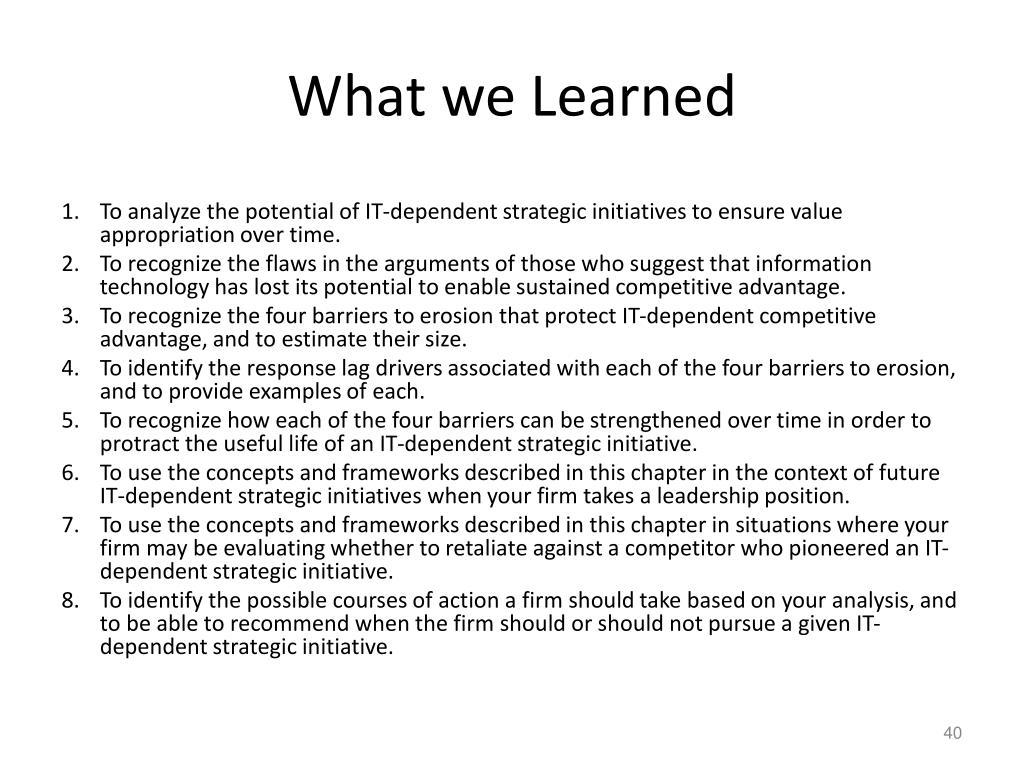 What we Learned

1. To analyze the potential of IT-dependent strategic initiatives to ensure value appropriation over time.
2. To recognize the flaws in the arguments of those who suggest that information technology has lost its potential to enable sustained competitive advantage.
3. To recognize the four barriers to erosion that protect IT-dependent competitive advantage, and to estimate their size.
4. To identify the response lag drivers associated with each of the four barriers to erosion, and to provide examples of each.
5. To recognize how each of the four barriers can be strengthened over time in order to protract the useful life of an IT-dependent strategic initiative.
6. To use the concepts and frameworks described in this chapter in the context of future IT-dependent strategic initiatives when your firm takes a leadership position.
7. To use the concepts and frameworks described in this chapter in situations where your firm may be evaluating whether to retaliate against a competitor who pioneered an IT-dependent strategic initiative.
8. To identify the possible courses of action a firm should take based on your analysis, and to be able to recommend when the firm should or should not pursue a given IT-dependent strategic initiative.

40